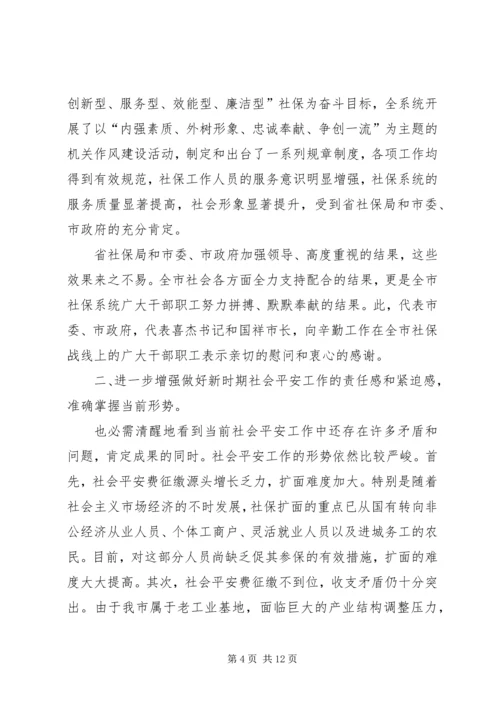 创新型、服务型、效能型、廉洁型”社保为奋斗目标，全系统开展了以“内强素质、外树形象、忠诚奉献、争创一流”为主题的机关作风建设活动，制定和出台了一系列规章制度，各项工作均得到有效规范，社保工作人员的服务意识明显增强，社保系统的服务质量显著提高，社会形象显著提升，受到省社保局和市委、市政府的充分肯定。

省社保局和市委、市政府加强领导、高度重视的结果，这些效果来之不易。全市社会各方面全力支持配合的结果，更是全市社保系统广大干部职工努力拼搏、默默奉献的结果。此，代表市委、市政府，代表喜杰书记和国祥市长，向辛勤工作在全市社保战线上的广大干部职工表示亲切的慰问和衷心的感谢。

二、进一步增强做好新时期社会平安工作的责任感和紧迫感，准确掌握当前形势。

也必需清醒地看到当前社会平安工作中还存在许多矛盾和问题，肯定成果的同时。社会平安工作的形势依然比较严峻。首先，社会平安费征缴源头增长乏力，扩面难度加大。特别是随着社会主义市场经济的不时发展，社保扩面的重点已从国有转向非公经济从业人员、个体工商户、灵活就业人员以及进城务工的农民。目前，对这部分人员尚缺乏促其参保的有效措施，扩面的难度大大提高。其次，社会平安费征缴不到位，收支矛盾仍十分突出。由于我市属于老工业基地，面临巨大的产业结构调整压力，

第 4 页 共 12 页